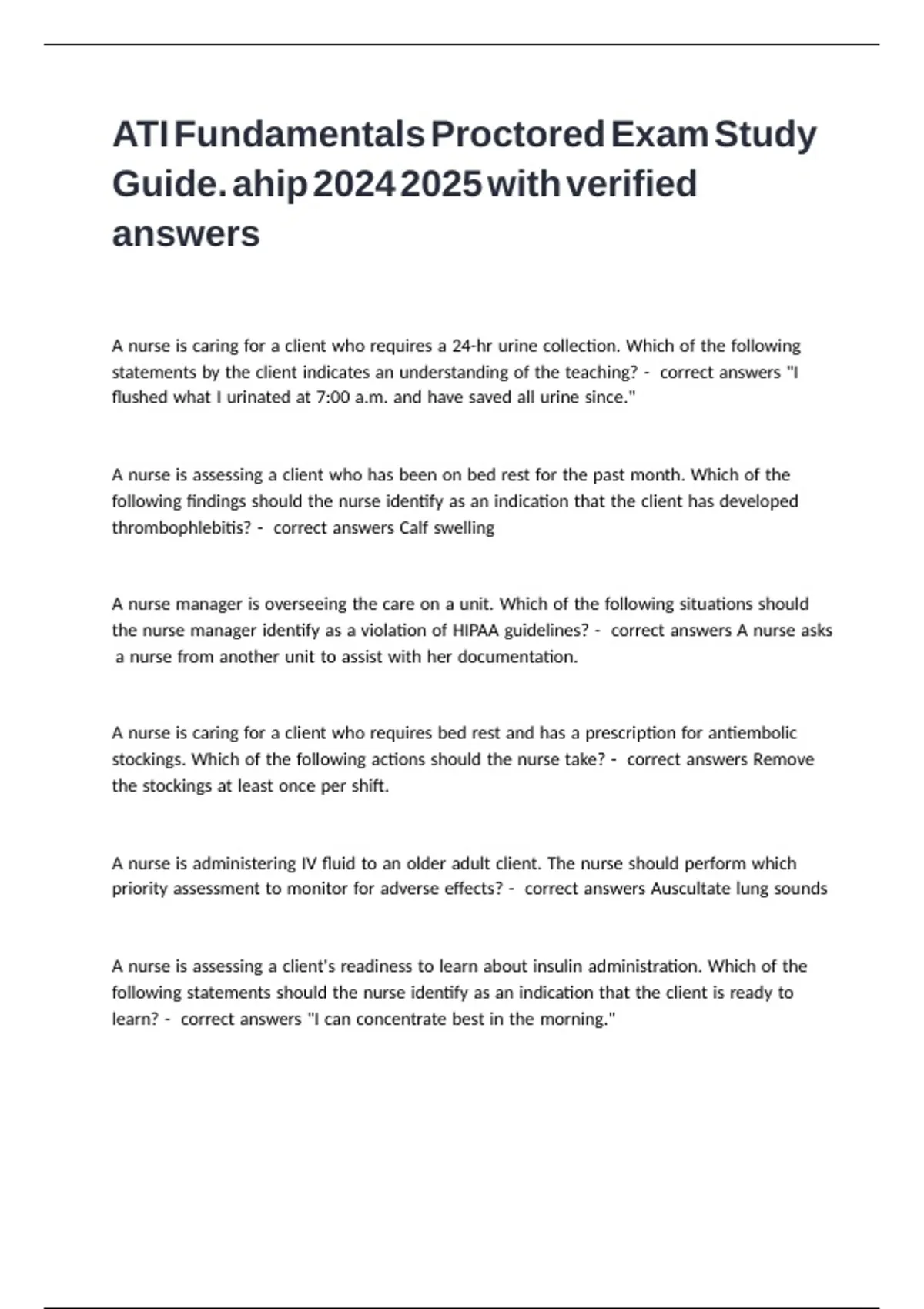 ATI Fundamentals Proctored Exam Study Guide. ahip 2024 2025 with verified answers

A nurse is caring for a client who requires a 24-hr urine collection. Which of the following statements by the client indicates an understanding of the teaching? - correct answers "I flushed what I urinated at 7:00 a.m. and have saved all urine since."

A nurse is assessing a client who has been on bed rest for the past month. Which of the following findings should the nurse identify as an indication that the client has developed thrombophlebitis? - correct answers Calf swelling

A nurse manager is overseeing the care on a unit. Which of the following situations should the nurse manager identify as a violation of HIPAA guidelines? - correct answers A nurse asks a nurse from another unit to assist with her documentation.

A nurse is caring for a client who requires bed rest and has a prescription for antiembolic stockings. Which of the following actions should the nurse take? - correct answers Remove the stockings at least once per shift.

A nurse is administering IV fluid to an older adult client. The nurse should perform which priority assessment to monitor for adverse effects? - correct answers Auscultate lung sounds

A nurse is assessing a client's readiness to learn about insulin administration. Which of the following statements should the nurse identify as an indication that the client is ready to learn? - correct answers "I can concentrate best in the morning."